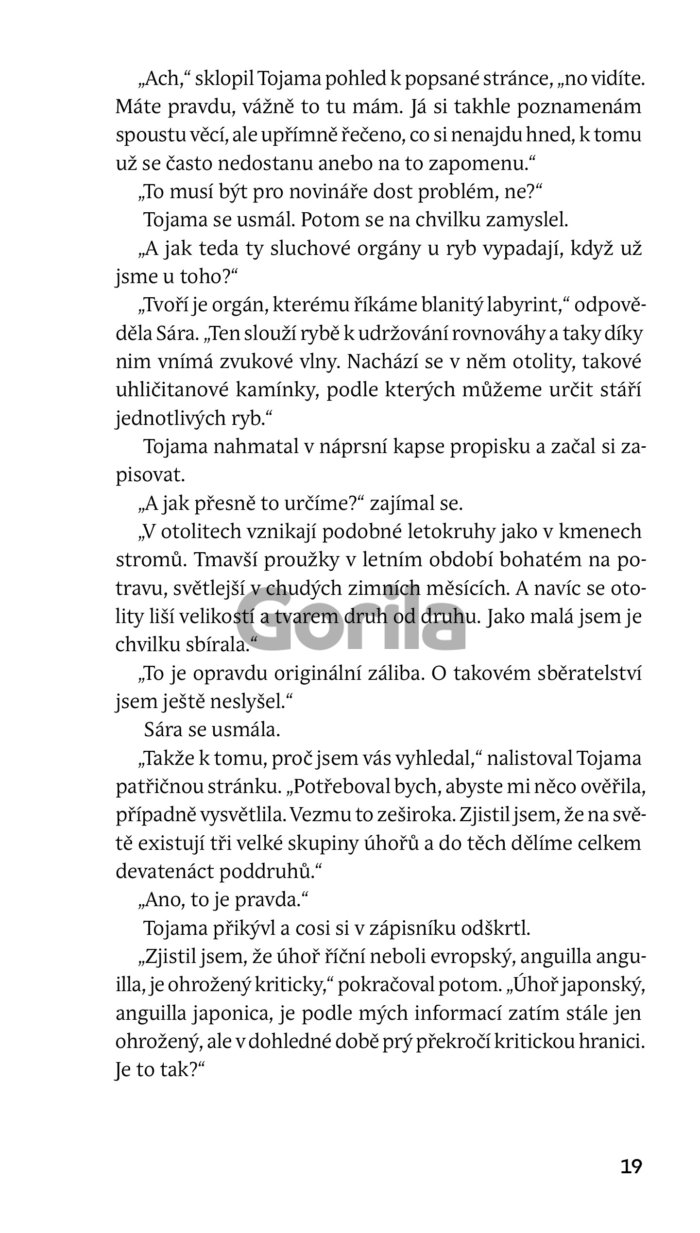 „Ach," sklopil Tojama pohled k popsané stránce, „no vidíte. Máte pravdu, vážně to tu mám. Já si takhle poznamenám spoustu věcí, ale upřímně řečeno, co si nenajdu hned, k tomu už se často nedostanu anebo na to zapomenu."

„To musí být pro novináře dost problém, ne?"

Tojama se usmál. Potom se na chvilku zamyslel.

„A jak teda ty sluchové orgány u ryb vypadají, když už jsme u toho?"

„Tvoří je orgán, kterému říkáme blanitý labyrint," odpověděla Sára. „Ten slouží rybě k udržování rovnováhy a taky díky nim vnímá zvukové vlny. Nachází se v něm otolity, takové uhličitanové kamínky, podle kterých můžeme určit stáří jednotlivých ryb."

Tojama nahmatal v náprsní kapse propisku a začal si zapisovat.

„A jak přesně to určíme?" zajímal se.

„V otolitech vznikají podobné letokruhy jako v kmenech stromů. Tmavší proužky v letním období bohatém na potravu, světlejší v chudých zimních měsících. A navíc se otolity liší velikostí a tvarem druh od druhu. Jako malá jsem je chvilku sbírala."

„To je opravdu originální záliba. O takovém sběratelství jsem ještě neslyšel."

Sára se usmála.

„Takže k tomu, proč jsem vás vyhledal," nalistoval Tojama patřičnou stránku. „Potřeboval bych, abyste mi něco ověřila, případně vysvětlila. Vezmu to zeširoka. Zjistil jsem, že na světě existují tři velké skupiny úhořů a do těch dělíme celkem devatenáct poddruhů."

„Ano, to je pravda."

Tojama přikývl a cosi si v zápisníku odškrtl.

„Zjistil jsem, že úhoř říční neboli evropský, anguilla anguilla, je ohrožený kriticky," pokračoval potom. „Úhoř japonský, anguilla japonica, je podle mých informací zatím stále jen ohrožený, ale v dohledné době prý překročí kritickou hranici. Je to tak?"

19

Gorila